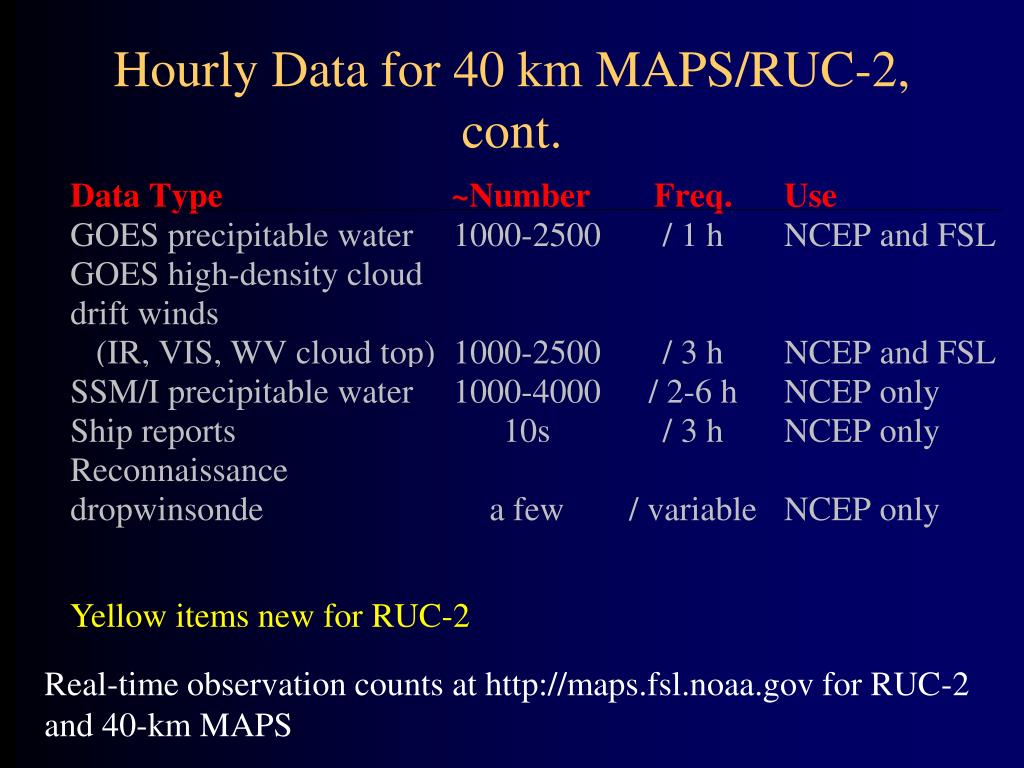 Hourly Data for 40 km MAPS/RUC-2, cont.

| Data Type | ~Number | Freq. | Use |
|---|---|---|---|
| GOES precipitable water | 1000-2500 | / 1 h | NCEP and FSL |
| GOES high-density cloud drift winds (IR, VIS, WV cloud top) | 1000-2500 | / 3 h | NCEP and FSL |
| SSM/I precipitable water | 1000-4000 | / 2-6 h | NCEP only |
| Ship reports | 10s | / 3 h | NCEP only |
| Reconnaissance dropwinsonde | a few | / variable | NCEP only |

Yellow items new for RUC-2

Real-time observation counts at http://maps.fsl.noaa.gov for RUC-2 and 40-km MAPS